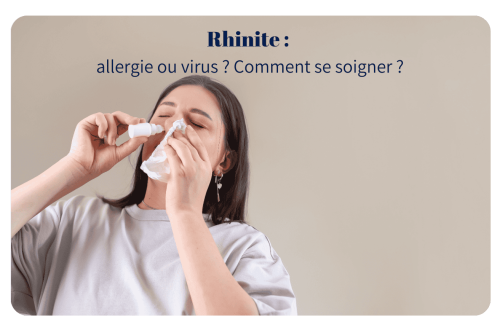 Rhinite :
allergie ou virus ? Comment se soigner ?